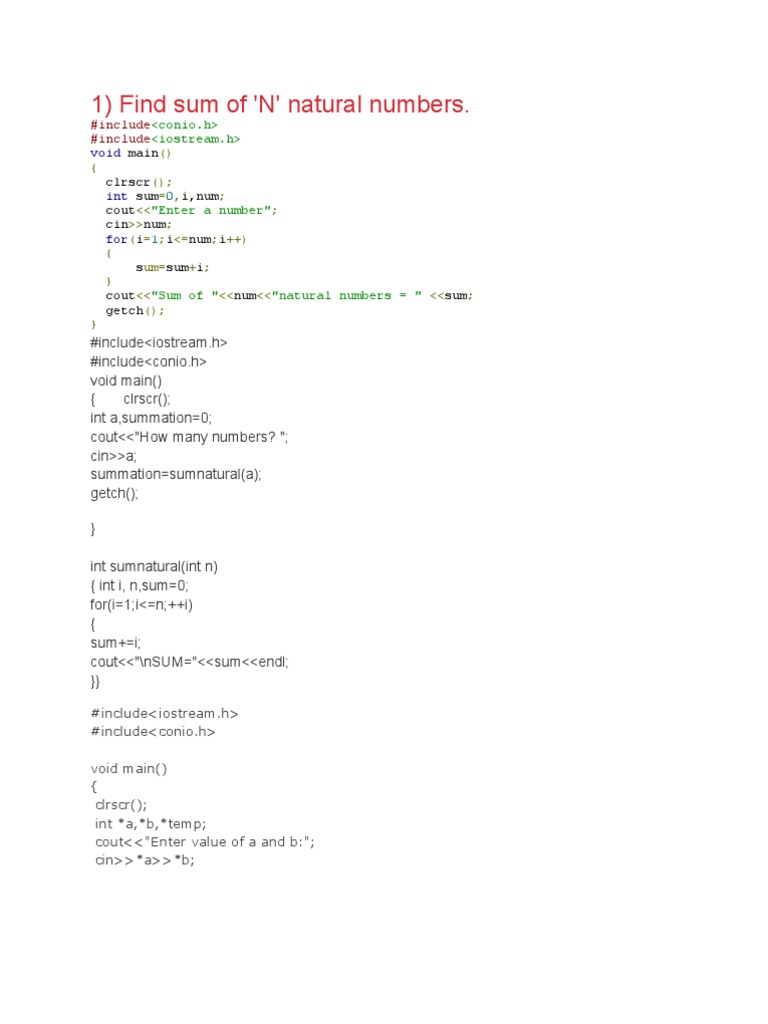 1) Find sum of 'N' natural numbers.

#include<conio.h>
#include<iostream.h>
void main()
{
clrscr();
int sum=0,i,num;
cout<<"Enter a number";
cin>>num;
for(i=1;i<=num;i++)
{
sum=sum+i;
}
cout<<"Sum of "<<num<<"natural numbers = " <<sum;
getch();
}

#include<iostream.h>
#include<conio.h>
void main()
{ clrscr();
int a,summation=0;
cout<<"How many numbers? ";
cin>>a;
summation=sumnatural(a);
getch();

}

int sumnatural(int n)
{ int i, n,sum=0;
for(i=1;i<=n;++i)
{
sum+=i;
cout<<"\nSUM="<<sum<<endl;
}}

#include<iostream.h>
#include<conio.h>

void main()
{
clrscr();
int *a,*b,*temp;
cout<<"Enter value of a and b:";
cin>>*a>>*b;